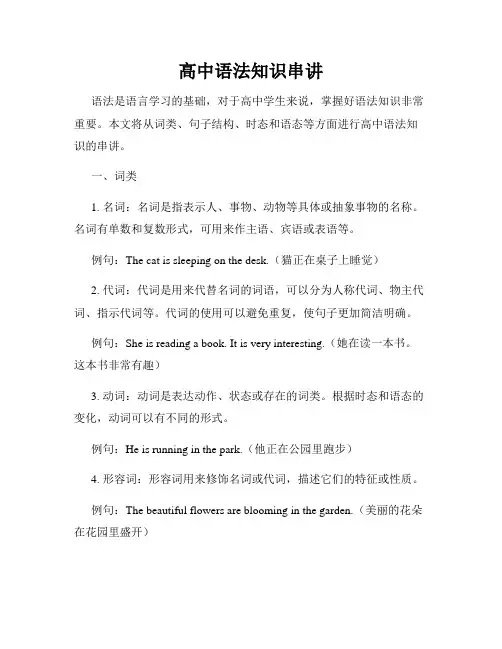 高中语法知识串讲

语法是语言学习的基础，对于高中学生来说，掌握好语法知识非常重要。本文将从词类、句子结构、时态和语态等方面进行高中语法知识的串讲。

一、词类

1. 名词：名词是指表示人、事物、动物等具体或抽象事物的名称。名词有单数和复数形式，可用来作主语、宾语或表语等。

例句：The cat is sleeping on the desk.（猫正在桌子上睡觉）

2. 代词：代词是用来代替名词的词语，可以分为人称代词、物主代词、指示代词等。代词的使用可以避免重复，使句子更加简洁明确。

例句：She is reading a book. It is very interesting.（她在读一本书。这本书非常有趣）

3. 动词：动词是表达动作、状态或存在的词类。根据时态和语态的变化，动词可以有不同的形式。

例句：He is running in the park.（他正在公园里跑步）

4. 形容词：形容词用来修饰名词或代词，描述它们的特征或性质。

例句：The beautiful flowers are blooming in the garden.（美丽的花朵在花园里盛开）